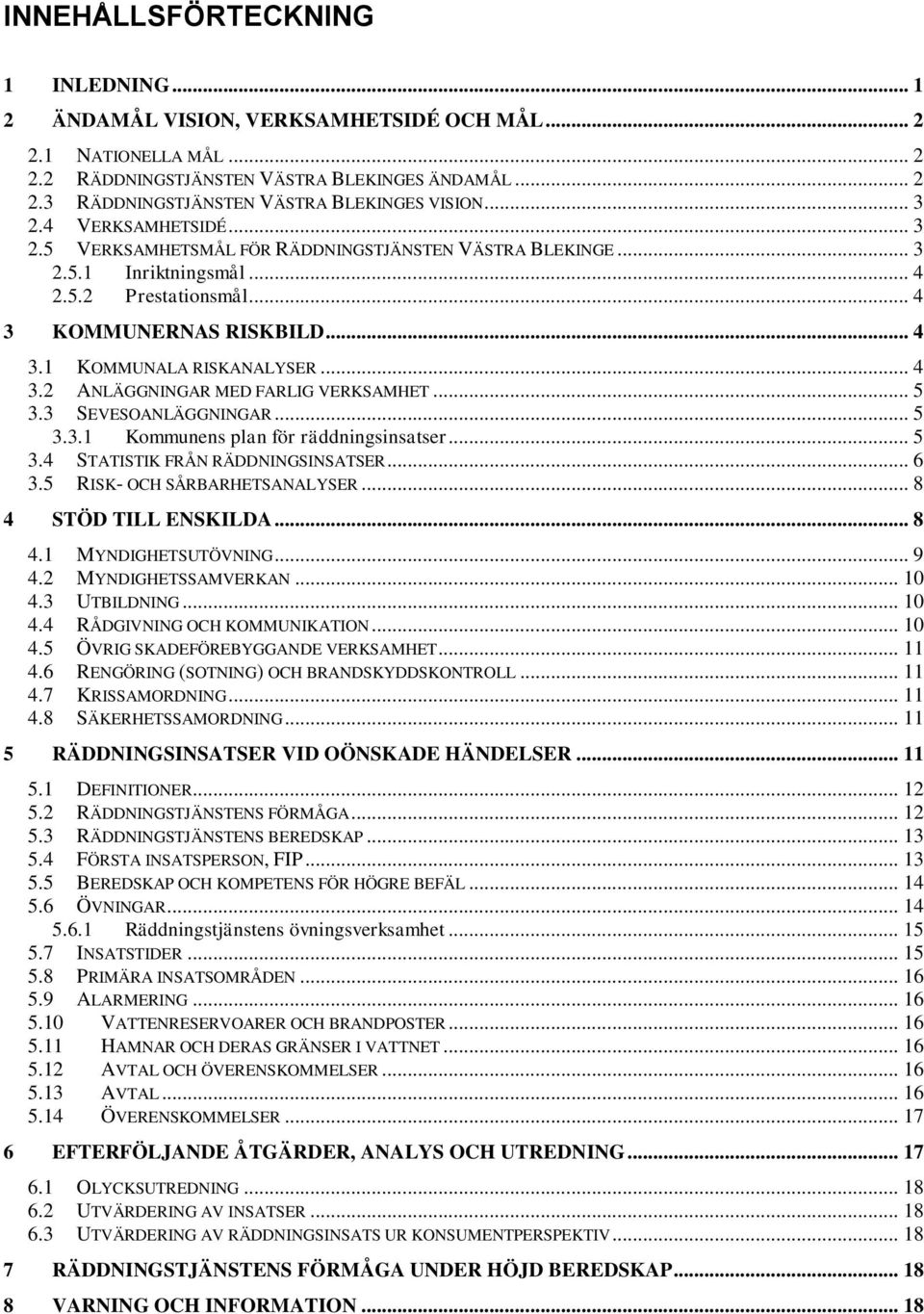 INNEHÅLLSFÖRTECKNING

1 INLEDNING ... 1
2 ÄNDAMÅL VISION, VERKSAMHETSIDÉ OCH MÅL ... 2
2.1 NATIONELLA MÅL ... 2
2.2 RÄDDNINGSTJÄNSTEN VÄSTRA BLEKINGES ÄNDAMÅL ... 2
2.3 RÄDDNINGSTJÄNSTEN VÄSTRA BLEKINGES VISION ... 3
2.4 VERKSAMHETSIDÉ ... 3
2.5 VERKSAMHETSMÅL FÖR RÄDDNINGSTJÄNSTEN VÄSTRA BLEKINGE ... 3
2.5.1 Inriktningsmål ... 4
2.5.2 Prestationsmål ... 4
3 KOMMUNERNAS RISKBILD ... 4
3.1 KOMMUNALA RISKANALYSER ... 4
3.2 ANLÄGGNINGAR MED FARLIG VERKSAMHET ... 5
3.3 SEVESOANLÄGGNINGAR ... 5
3.3.1 Kommunens plan för räddningsinsatser ... 5
3.4 STATISTIK FRÅN RÄDDNINGSINSATSER ... 6
3.5 RISK- OCH SÅRBARHETSANALYSER ... 8
4 STÖD TILL ENSKILDA ... 8
4.1 MYNDIGHETSUTÖVNING ... 9
4.2 MYNDIGHETSSAMVERKAN ... 10
4.3 UTBILDNING ... 10
4.4 RÅDGIVNING OCH KOMMUNIKATION ... 10
4.5 ÖVRIG SKADEFÖREBYGGANDE VERKSAMHET ... 11
4.6 RENGÖRING (SOTNING) OCH BRANDSKYDDSKONTROLL ... 11
4.7 KRISSAMORDNING ... 11
4.8 SÄKERHETSSAMORDNING ... 11
5 RÄDDNINGSINSATSER VID OÖNSKADE HÄNDELSER ... 11
5.1 DEFINITIONER ... 12
5.2 RÄDDNINGSTJÄNSTENS FÖRMÅGA ... 12
5.3 RÄDDNINGSTJÄNSTENS BEREDSKAP ... 13
5.4 FÖRSTA INSATSPERSON, FIP ... 13
5.5 BEREDSKAP OCH KOMPETENS FÖR HÖGRE BEFÄL ... 14
5.6 ÖVNINGAR ... 14
5.6.1 Räddningstjänstens övningsverksamhet ... 15
5.7 INSATSTIDER ... 15
5.8 PRIMÄRA INSATSOMRÅDEN ... 16
5.9 ALARMERING ... 16
5.10 VATTENRESERVOARER OCH BRANDPOSTER ... 16
5.11 HAMNAR OCH DERAS GRÄNSER I VATTNET ... 16
5.12 AVTAL OCH ÖVERENSKOMMELSER ... 16
5.13 AVTAL ... 16
5.14 ÖVERENSKOMMELSER ... 17
6 EFTERFÖLJANDE ÅTGÄRDER, ANALYS OCH UTREDNING ... 17
6.1 OLYCKSUTREDNING ... 18
6.2 UTVÄRDERING AV INSATSER ... 18
6.3 UTVÄRDERING AV RÄDDNINGSINSATS UR KONSUMENTPERSPEKTIV ... 18
7 RÄDDNINGSTJÄNSTENS FÖRMÅGA UNDER HÖJD BEREDSKAP ... 18
8 VARNING OCH INFORMATION ... 18